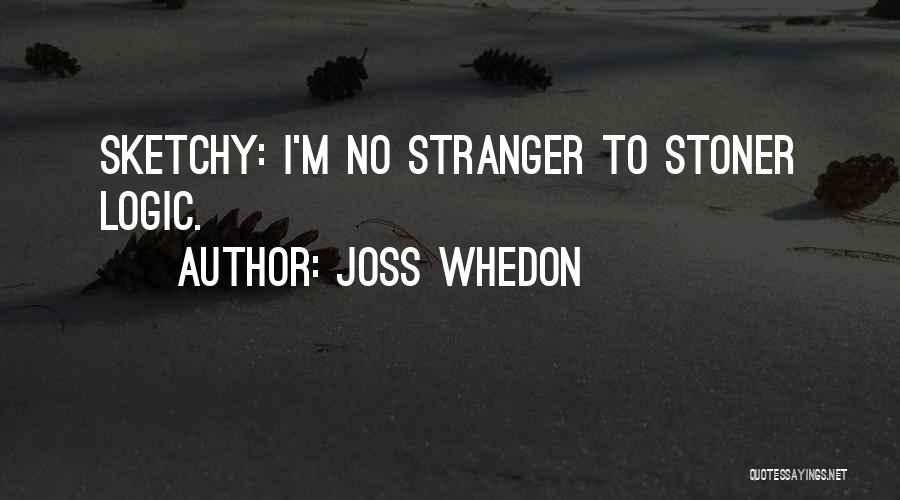 SKETCHY: I'M NO STRANGER TO STONER LOGIC.

AUTHOR: JOSS WHEDON

QUOTESSAYINGS.NET